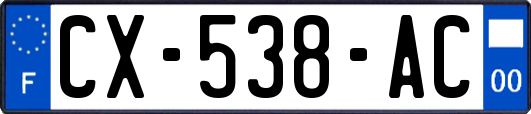 F

CX-538-AC

00